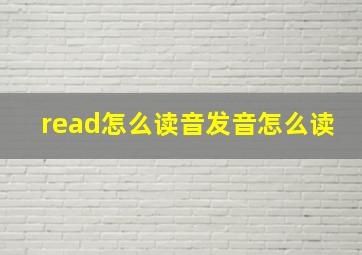 read怎么读音发音怎么读